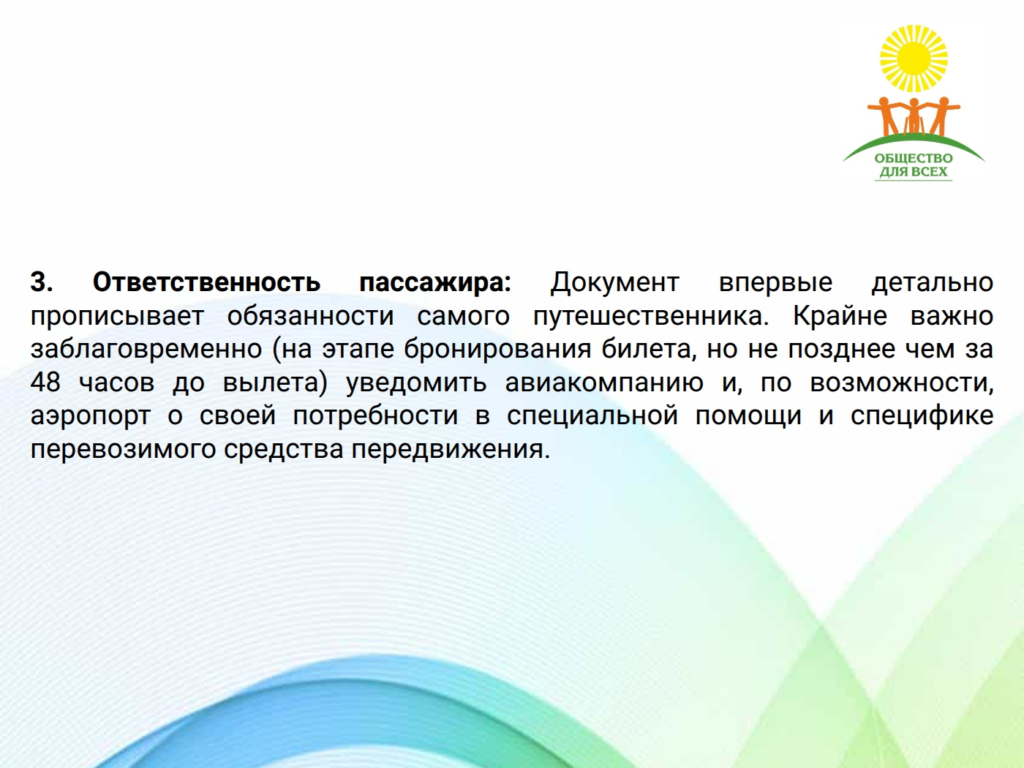 ОБЩЕСТВО ДЛЯ ВСЕХ

3. Ответственность пассажира: Документ впервые детально прописывает обязанности самого путешественника. Крайне важно заблаговременно (на этапе бронирования билета, но не позднее чем за 48 часов до вылета) уведомить авиакомпанию и, по возможности, аэропорт о своей потребности в специальной помощи и специфике перевозимого средства передвижения.